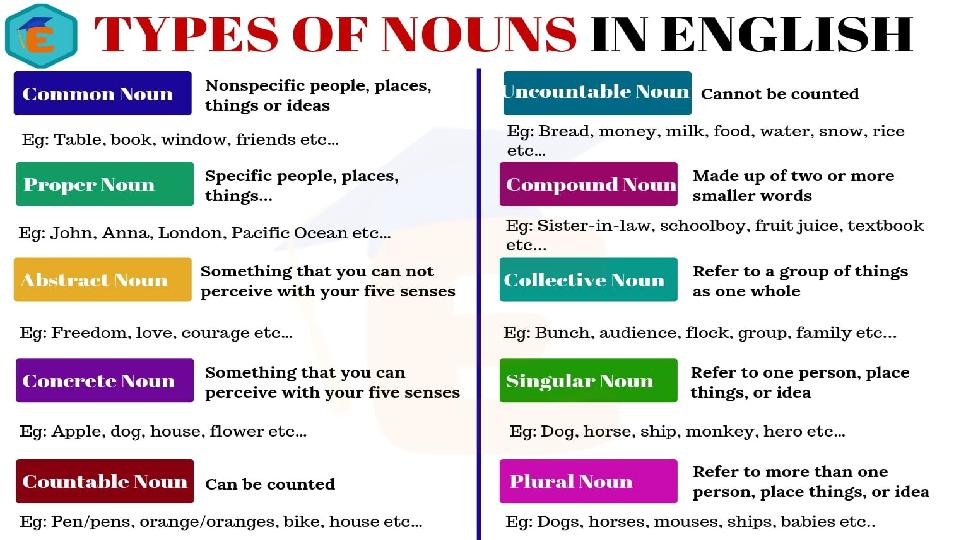 E

TYPES OF NOUNS IN ENGLISH

Common Noun
Nonspecific people, places, things or ideas

Eg: Table, book, window, friends etc...

Proper Noun
Specific people, places, things...

Eg: John, Anna, London, Pacific Ocean etc...

Abstract Noun
Something that you can not perceive with your five senses

Eg: Freedom, love, courage etc...

Concrete Noun
Something that you can perceive with your five senses

Eg: Apple, dog, house, flower etc...

Countable Noun
Can be counted

Eg: Pen/pens, orange/oranges, bike, house etc...

Uncountable Noun
Cannot be counted

Eg: Bread, money, milk, food, water, snow, rice etc...

Compound Noun
Made up of two or more smaller words

Eg: Sister-in-law, schoolboy, fruit juice, textbook etc...

Collective Noun
Refer to a group of things as one whole

Eg: Bunch, audience, flock, group, family etc...

Singular Noun
Refer to one person, place things, or idea

Eg: Dog, horse, ship, monkey, hero etc...

Plural Noun
Refer to more than one person, place things, or idea

Eg: Dogs, horses, mouses, ships, babies etc..